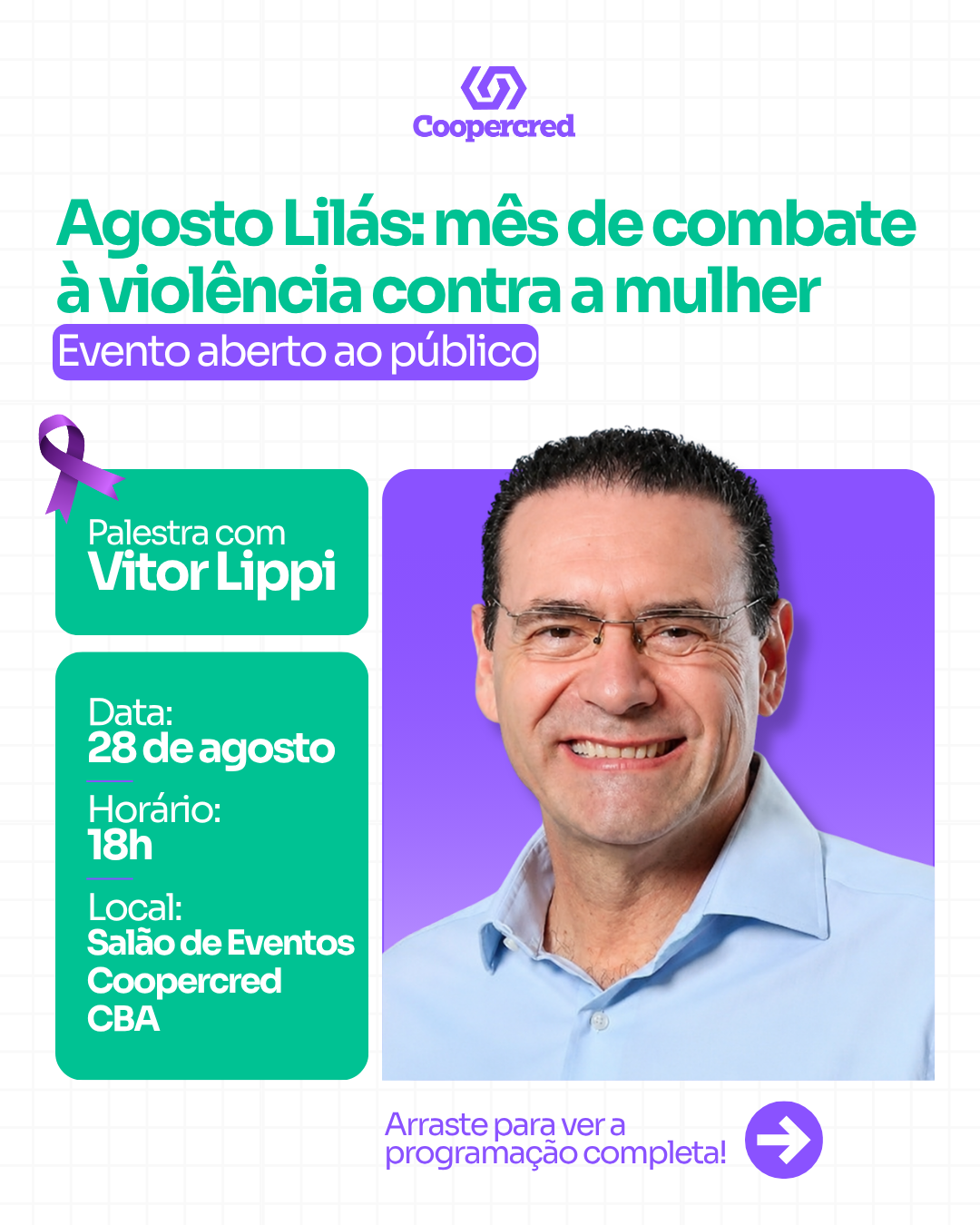 Coopercred

Agosto Lilás: mês de combate à violência contra a mulher

Evento aberto ao público

Palestra com
Vitor Lippi

Data:
28 de agosto

Horário:
18h

Local:
Salão de Eventos
Coopercred
CBA

Arraste para ver a programação completa!